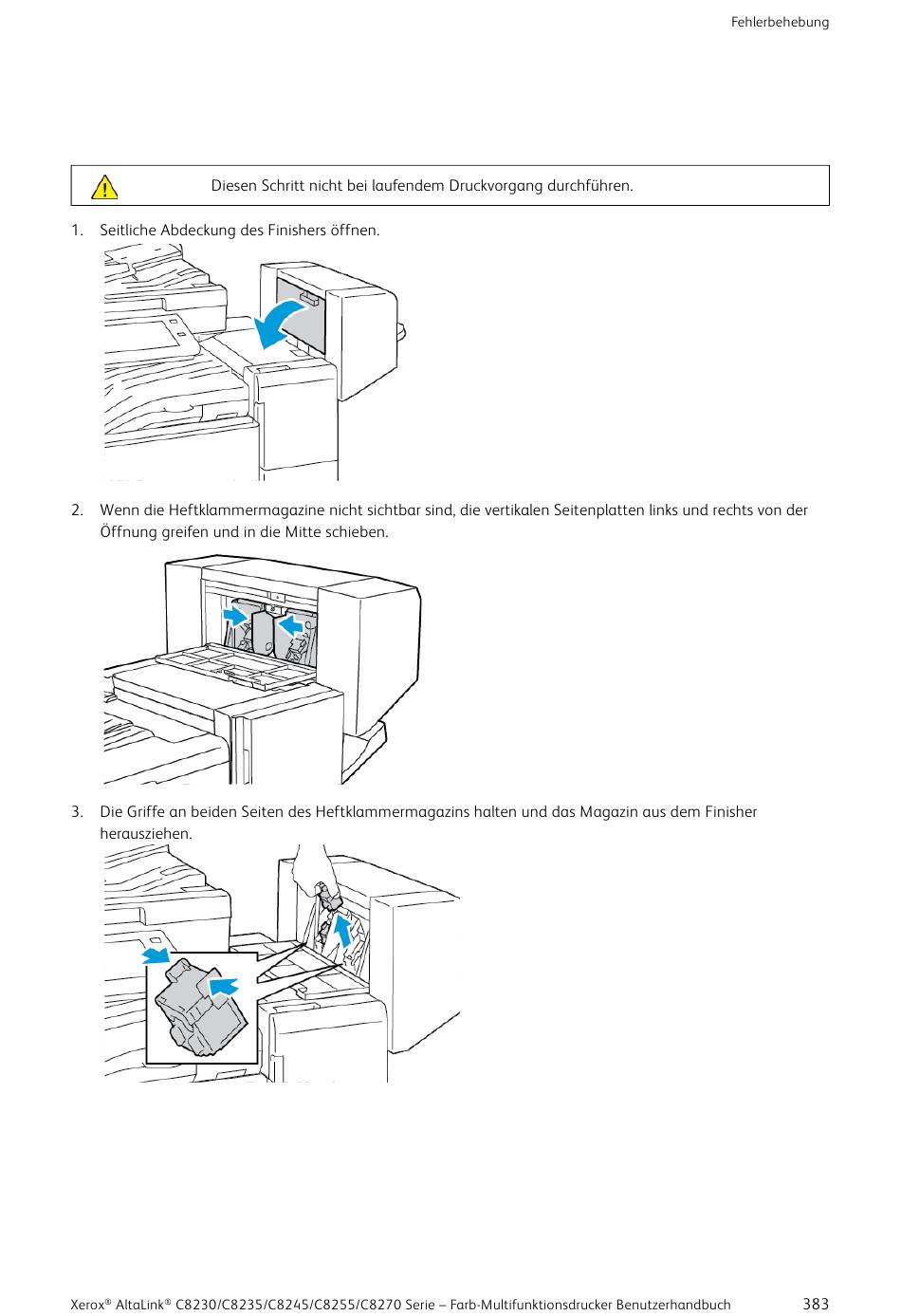 Fehlerbehebung

Diesen Schritt nicht bei laufendem Druckvorgang durchführen.

1. Seitliche Abdeckung des Finishers öffnen.

2. Wenn die Heftklammermagazine nicht sichtbar sind, die vertikalen Seitenplatten links und rechts von der Öffnung greifen und in die Mitte schieben.

3. Die Griffe an beiden Seiten des Heftklammermagazins halten und das Magazin aus dem Finisher herausziehen.

Xerox® AltaLink® C8230/C8235/C8245/C8255/C8270 Serie – Farb-Multifunktionsdrucker Benutzerhandbuch 383